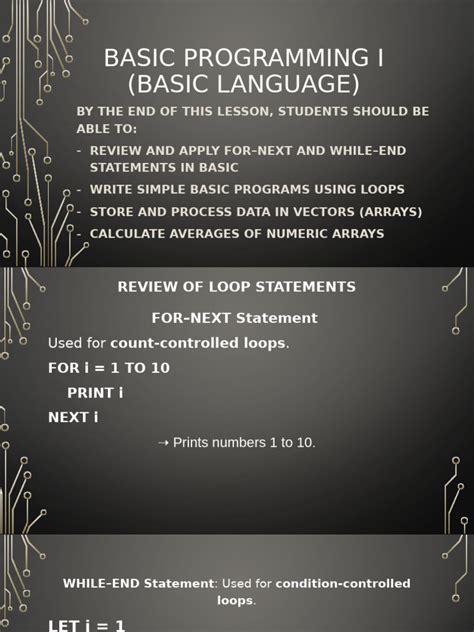 BASIC PROGRAMMING I (BASIC LANGUAGE)

BY THE END OF THIS LESSON, STUDENTS SHOULD BE ABLE TO:

- REVIEW AND APPLY FOR-NEXT AND WHILE-END STATEMENTS IN BASIC
- WRITE SIMPLE BASIC PROGRAMS USING LOOPS
- STORE AND PROCESS DATA IN VECTORS (ARRAYS)
- CALCULATE AVERAGES OF NUMERIC ARRAYS

REVIEW OF LOOP STATEMENTS

FOR-NEXT Statement

Used for count-controlled loops.

FOR i = 1 TO 10

PRINT i

NEXT i

→ Prints numbers 1 to 10.

WHILE-END Statement: Used for condition-controlled loops.

LET i = 1